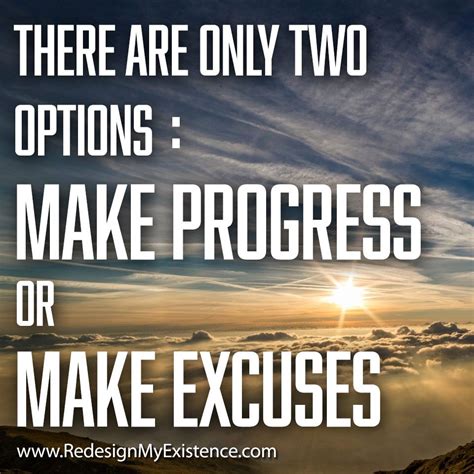 THERE ARE ONLY TWO OPTIONS :

MAKE PROGRESS

OR

MAKE EXCUSES

www.RedesignMyExistence.com